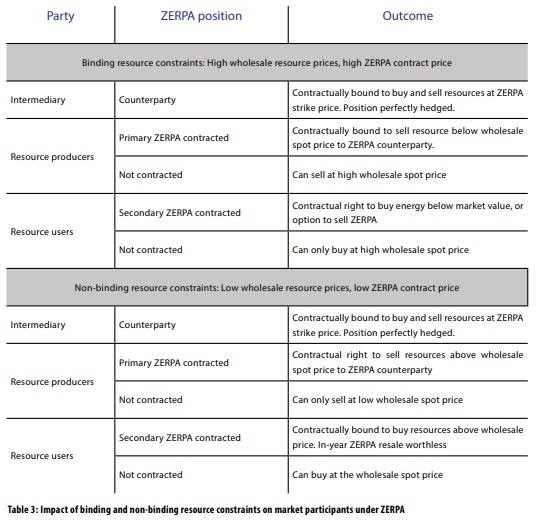 | Party | ZERPA position | Outcome |
|---|---|---|
| Binding resource constraints: High wholesale resource prices, high ZERPA contract price | | |
| Intermediary | Counterparty | Contractually bound to buy and sell resources at ZERPA strike price. Position perfectly hedged. |
| Resource producers | Primary ZERPA contracted | Contractually bound to sell resource below wholesale spot price to ZERPA counterparty. |
| | Not contracted | Can sell at high wholesale spot price |
| Resource users | Secondary ZERPA contracted | Contractual right to buy energy below market value, or option to sell ZERPA |
| | Not contracted | Can only buy at high wholesale spot price |
| Non-binding resource constraints: Low wholesale resource prices, low ZERPA contract price | | |
| Intermediary | Counterparty | Contractually bound to buy and sell resources at ZERPA strike price. Position perfectly hedged. |
| Resource producers | Primary ZERPA contracted | Contractual right to sell resources above wholesale spot price to ZERPA counterparty |
| | Not contracted | Can only sell at low wholesale spot price |
| Resource users | Secondary ZERPA contracted | Contractually bound to buy resources above wholesale price. In-year ZERPA resale worthless |
| | Not contracted | Can buy at the wholesale spot price |

Table 3: Impact of binding and non-binding resource constraints on market participants under ZERPA